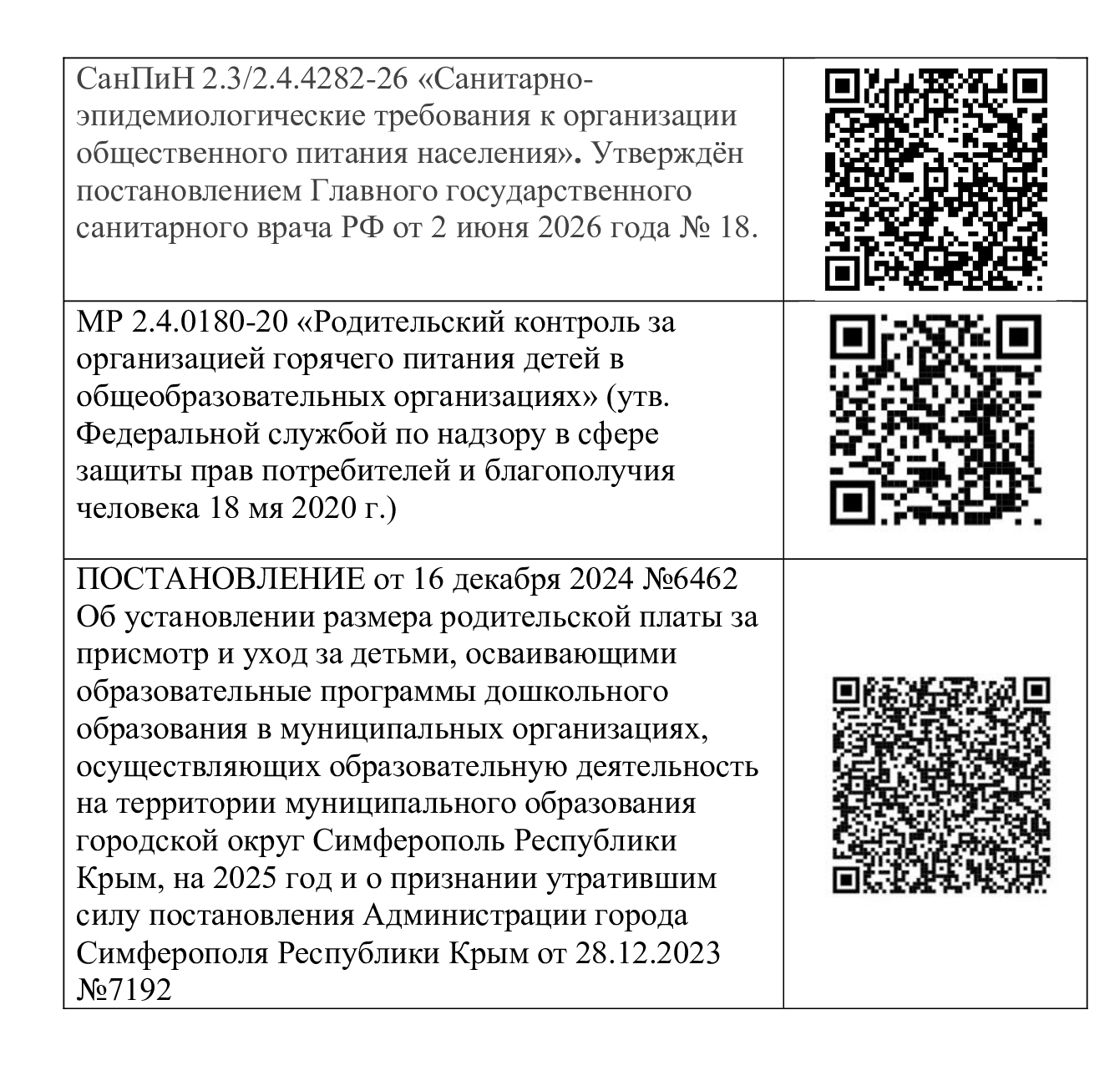 | СанПиН 2.3/2.4.4282-26 «Санитарно-эпидемиологические требования к организации общественного питания населения». Утверждён постановлением Главного государственного санитарного врача РФ от 2 июня 2026 года № 18. | |
|---|---|
| МР 2.4.0180-20 «Родительский контроль за организацией горячего питания детей в общеобразовательных организациях» (утв. Федеральной службой по надзору в сфере защиты прав потребителей и благополучия человека 18 мя 2020 г.) | |
| ПОСТАНОВЛЕНИЕ от 16 декабря 2024 №6462 Об установлении размера родительской платы за присмотр и уход за детьми, осваивающими образовательные программы дошкольного образования в муниципальных организациях, осуществляющих образовательную деятельность на территории муниципального образования городской округ Симферополь Республики Крым, на 2025 год и о признании утратившим силу постановления Администрации города Симферополя Республики Крым от 28.12.2023 №7192 | |